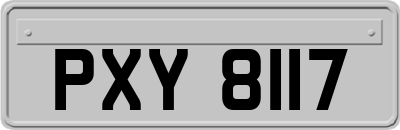 PXY 8117